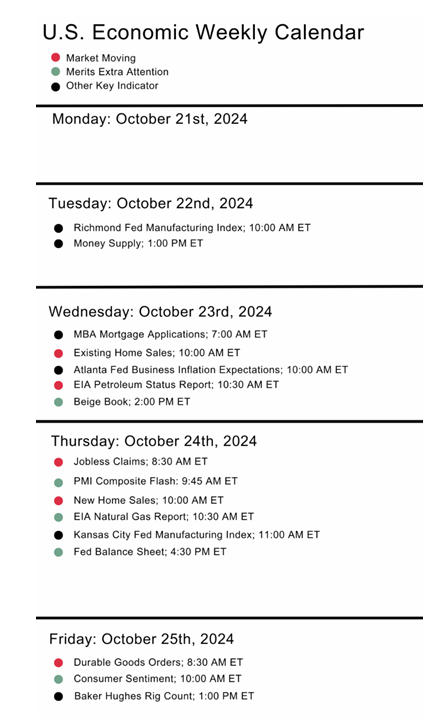 U.S. Economic Weekly Calendar

Market Moving
Merits Extra Attention
Other Key Indicator

Monday: October 21st, 2024

Tuesday: October 22nd, 2024

Richmond Fed Manufacturing Index; 10:00 AM ET
Money Supply; 1:00 PM ET

Wednesday: October 23rd, 2024

MBA Mortgage Applications; 7:00 AM ET
Existing Home Sales; 10:00 AM ET
Atlanta Fed Business Inflation Expectations; 10:00 AM ET
EIA Petroleum Status Report; 10:30 AM ET
Beige Book; 2:00 PM ET

Thursday: October 24th, 2024

Jobless Claims; 8:30 AM ET
PMI Composite Flash: 9:45 AM ET
New Home Sales; 10:00 AM ET
EIA Natural Gas Report; 10:30 AM ET
Kansas City Fed Manufacturing Index; 11:00 AM ET
Fed Balance Sheet; 4:30 PM ET

Friday: October 25th, 2024

Durable Goods Orders; 8:30 AM ET
Consumer Sentiment; 10:00 AM ET
Baker Hughes Rig Count; 1:00 PM ET